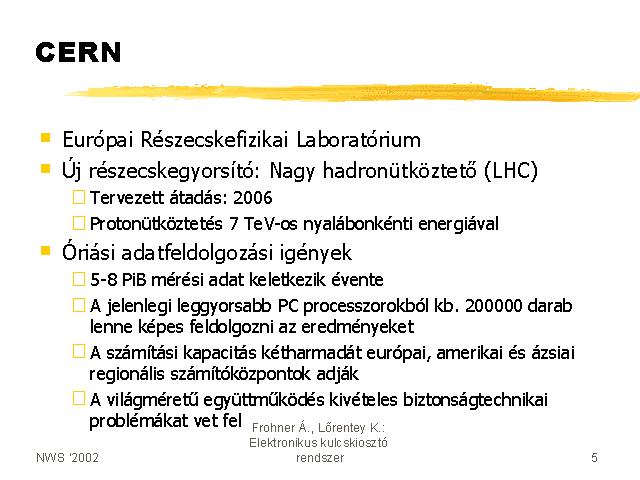 CERN

Európai Részecskefizikai Laboratórium

Új részecskegyorsító: Nagy hadronütköztető (LHC)

Tervezett átadás: 2006

Protonütköztetés 7 TeV-os nyalábonkénti energiával

Óriási adatfeldolgozási igények

5-8 PiB mérési adat keletkezik évente

A jelenlegi leggyorsabb PC processzorokból kb. 200000 darab lenne képes feldolgozni az eredményeket

A számítási kapacitás kétharmadát európai, amerikai és ázsiai regionális számítóközpontok adják

A világméretű együttműködés kivételes biztonságtechnikai problémákat vet fel

NWS '2002

Frohner Á., Lőrentey K.: Elektronikus kulcskiosztó rendszer

5